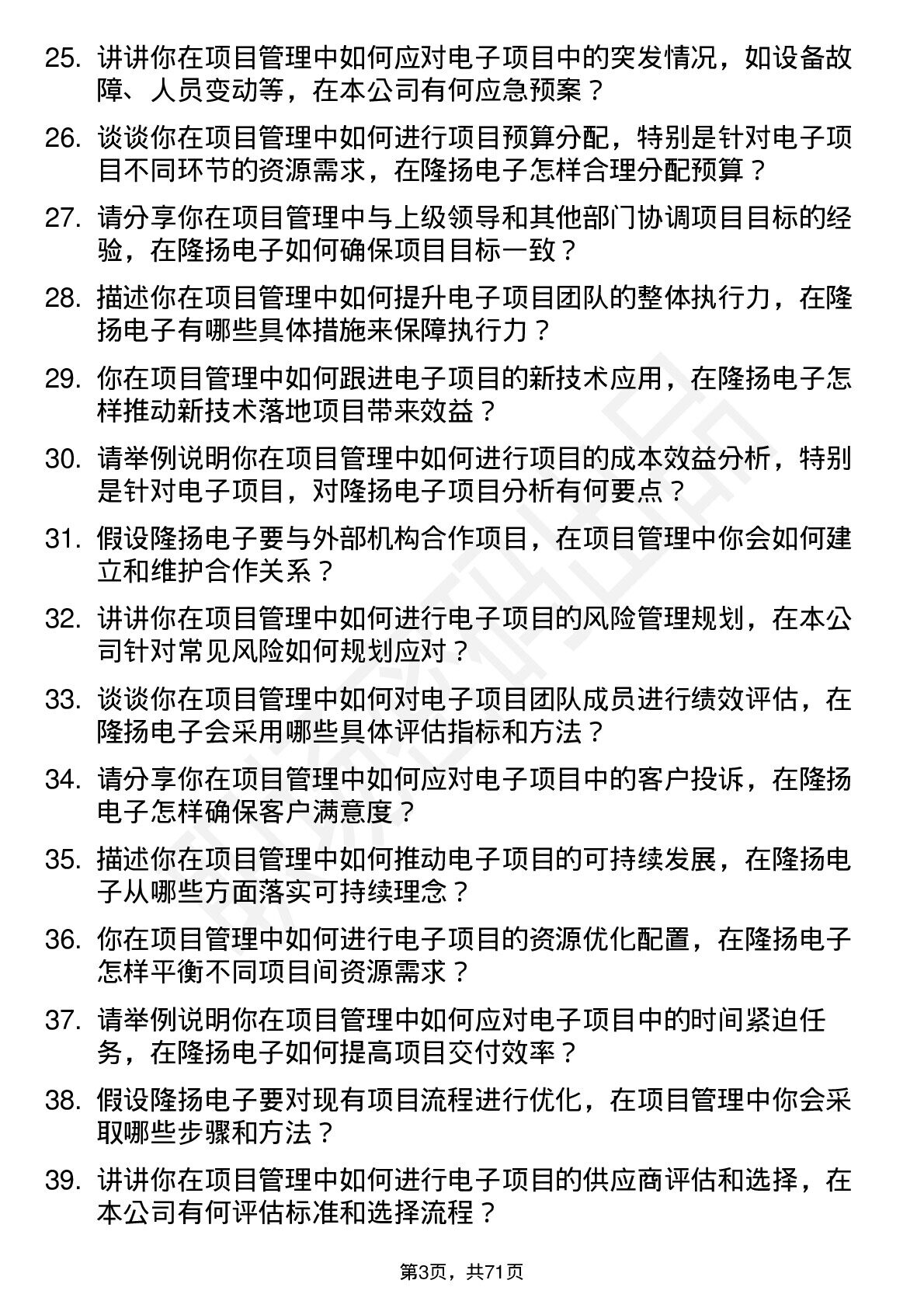 25. 讲讲你在项目管理中如何应对电子项目中的突发情况，如设备故障、人员变动等，在本公司有何应急预案？

26. 谈谈你在项目管理中如何进行项目预算分配，特别是针对电子项目不同环节的资源需求，在隆扬电子怎样合理分配预算？

27. 请分享你在项目管理中与上级领导和其他部门协调项目目标的经验，在隆扬电子如何确保项目目标一致？

28. 描述你在项目管理中如何提升电子项目团队的整体执行力，在隆扬电子有哪些具体措施来保障执行力？

29. 你在项目管理中如何跟进电子项目的新技术应用，在隆扬电子怎样推动新技术落地项目带来效益？

30. 请举例说明你在项目管理中如何进行项目的成本效益分析，特别是针对电子项目，对隆扬电子项目分析有何要点？

31. 假设隆扬电子要与外部机构合作项目，在项目管理中你会如何建立和维护合作关系？

32. 讲讲你在项目管理中如何进行电子项目的风险管理规划，在本公司针对常见风险如何规划应对？

33. 谈谈你在项目管理中如何对电子项目团队成员进行绩效评估，在隆扬电子会采用哪些具体评估指标和方法？

34. 请分享你在项目管理中如何应对电子项目中的客户投诉，在隆扬电子怎样确保客户满意度？

35. 描述你在项目管理中如何推动电子项目的可持续发展，在隆扬电子从哪些方面落实可持续理念？

36. 你在项目管理中如何进行电子项目的资源优化配置，在隆扬电子怎样平衡不同项目间资源需求？

37. 请举例说明你在项目管理中如何应对电子项目中的时间紧迫任务，在隆扬电子如何提高项目交付效率？

38. 假设隆扬电子要对现有项目流程进行优化，在项目管理中你会采取哪些步骤和方法？

39. 讲讲你在项目管理中如何进行电子项目的供应商评估和选择，在本公司有何评估标准和选择流程？

第3页，共71页